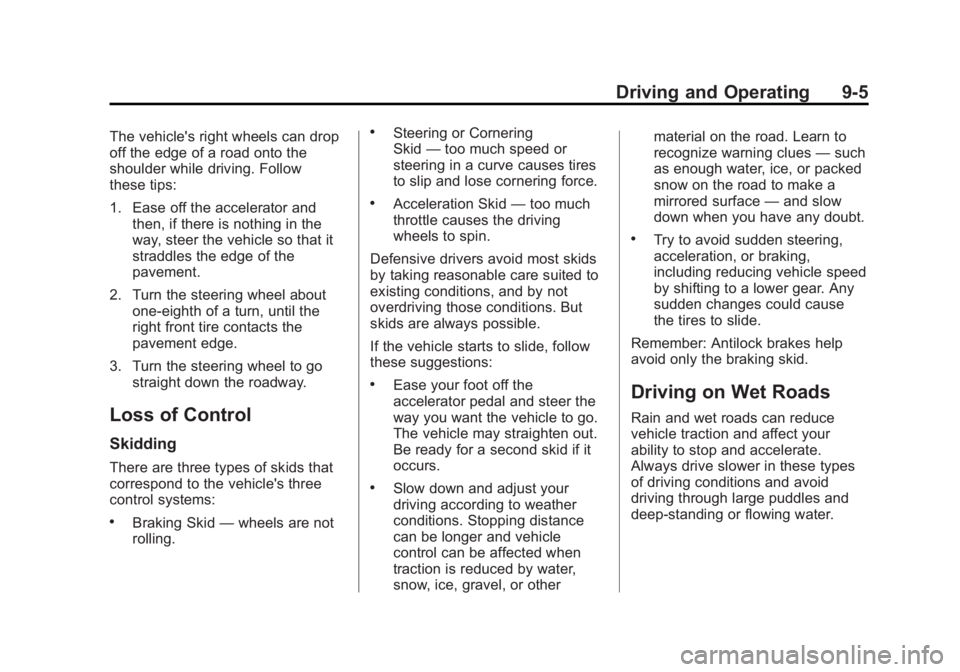 Driving and Operating 9-5

The vehicle's right wheels can drop off the edge of a road onto the shoulder while driving. Follow these tips:

1. Ease off the accelerator and then, if there is nothing in the way, steer the vehicle so that it straddles the edge of the pavement.

2. Turn the steering wheel about one-eighth of a turn, until the right front tire contacts the pavement edge.

3. Turn the steering wheel to go straight down the roadway.

Loss of Control

Skidding

There are three types of skids that correspond to the vehicle's three control systems:

• Braking Skid — wheels are not rolling.

• Steering or Cornering Skid — too much speed or steering in a curve causes tires to slip and lose cornering force.

• Acceleration Skid — too much throttle causes the driving wheels to spin.

Defensive drivers avoid most skids by taking reasonable care suited to existing conditions, and by not overdriving those conditions. But skids are always possible.

If the vehicle starts to slide, follow these suggestions:

• Ease your foot off the accelerator pedal and steer the way you want the vehicle to go. The vehicle may straighten out. Be ready for a second skid if it occurs.

• Slow down and adjust your driving according to weather conditions. Stopping distance can be longer and vehicle control can be affected when traction is reduced by water, snow, ice, gravel, or other material on the road. Learn to recognize warning clues — such as enough water, ice, or packed snow on the road to make a mirrored surface — and slow down when you have any doubt.

• Try to avoid sudden steering, acceleration, or braking, including reducing vehicle speed by shifting to a lower gear. Any sudden changes could cause the tires to slide.

Remember: Antilock brakes help avoid only the braking skid.

Driving on Wet Roads

Rain and wet roads can reduce vehicle traction and affect your ability to stop and accelerate. Always drive slower in these types of driving conditions and avoid driving through large puddles and deep-standing or flowing water.

carmanualsonline.info